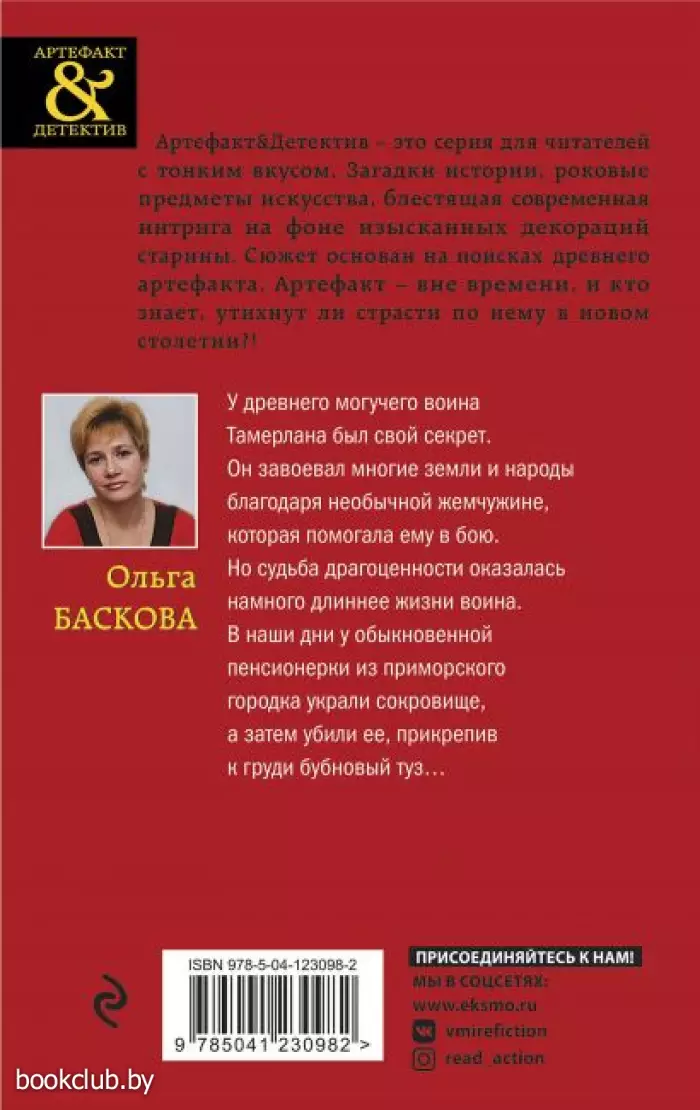 АРТЕФАКТ
&
ДЕТЕКТИВ

Артефакт&Детектив – это серия для читателей с тонким вкусом. Загадки истории, роковые предметы искусства, блестящая современная интрига на фоне изысканных декораций старины. Сюжет основан на поисках древнего артефакта. Артефакт – вне времени, и кто знает, утихнут ли страсти по нему в новом столетии?!

Ольга
БАСКОВА

У древнего могучего воина Тамерлана был свой секрет. Он завоевал многие земли и народы благодаря необычной жемчужине, которая помогала ему в бою. Но судьба драгоценности оказалась намного длиннее жизни воина. В наши дни у обыкновенной пенсионерки из приморского городка украли сокровище, а затем убили ее, прикрепив к груди бубновый туз…

ISBN 978-5-04-123098-2

9 785041 230982 >

ПРИСОЕДИНЯЙТЕСЬ К НАМ!
МЫ В СОЦСЕТЯХ:
www.eksmo.ru
vmirefiction
read_action

bookclub.by